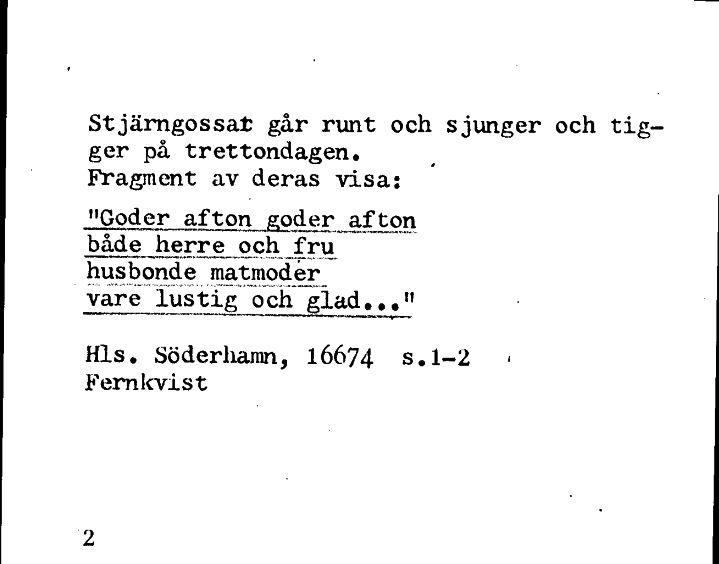 Stjärngossar går runt och sjunger och tigger på trettondagen.
Fragment av deras visa:

"Goder afton goder afton
både herre och fru
husbonde matmoder
vare lustig och glad..."

Hls. Söderhamn, 16674 s.1-2
Fernkvist

2